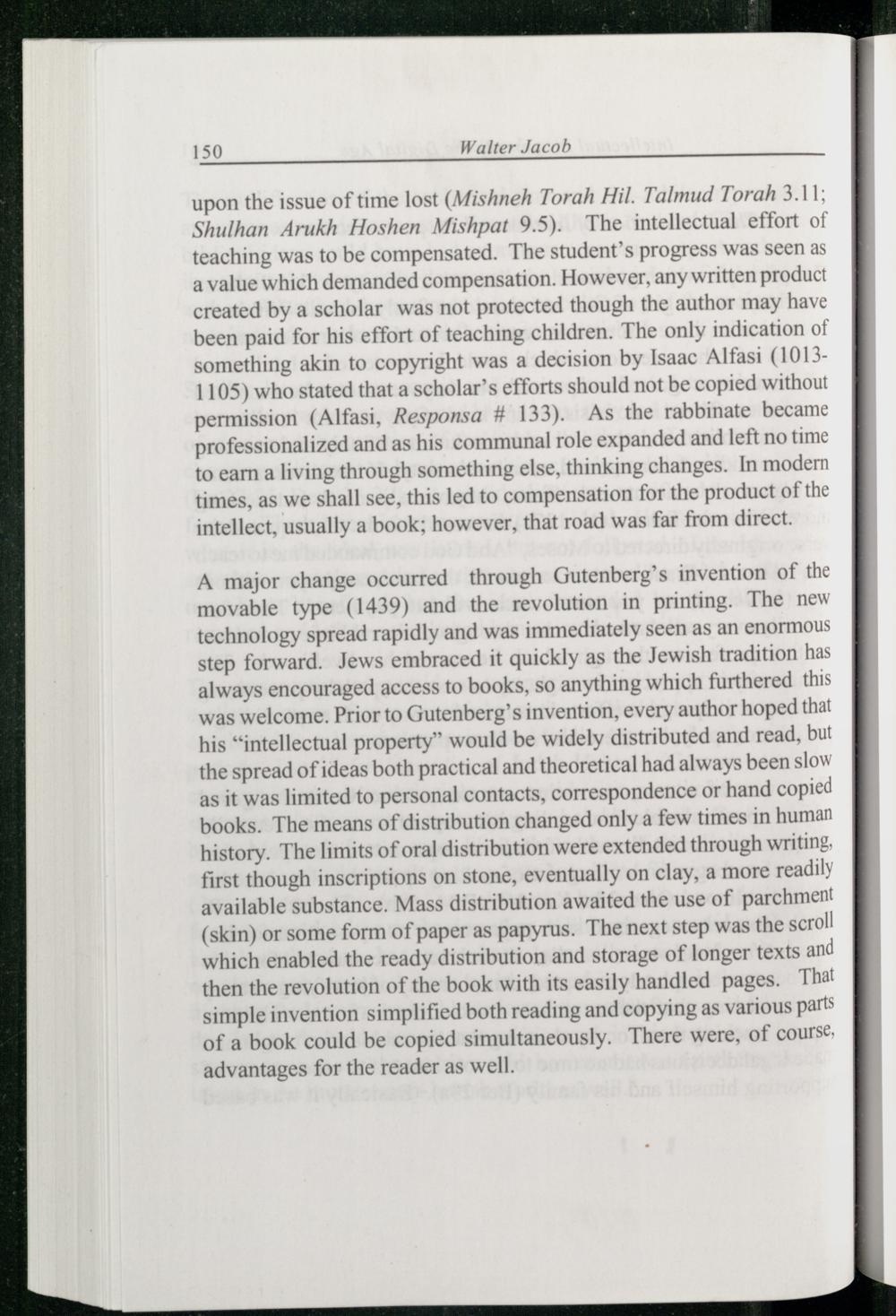 150 Walter Jacob

upon the issue of time lost (Mishneh Torah Hil. Talmud Torah 3.11; Shulhan Arukh Hoshen Mishpat 9.5). The intellectual effort of teaching was to be compensated. The student's progress was seen as a value which demanded compensation. However, any written product created by a scholar was not protected though the author may have been paid for his effort of teaching children. The only indication of something akin to copyright was a decision by Isaac Alfasi (1013-1105) who stated that a scholar's efforts should not be copied without permission (Alfasi, Responsa # 133). As the rabbinate became professionalized and as his communal role expanded and left no time to earn a living through something else, thinking changes. In modern times, as we shall see, this led to compensation for the product of the intellect, usually a book; however, that road was far from direct.

A major change occurred through Gutenberg's invention of the movable type (1439) and the revolution in printing. The new technology spread rapidly and was immediately seen as an enormous step forward. Jews embraced it quickly as the Jewish tradition has always encouraged access to books, so anything which furthered this was welcome. Prior to Gutenberg's invention, every author hoped that his "intellectual property" would be widely distributed and read, but the spread of ideas both practical and theoretical had always been slow as it was limited to personal contacts, correspondence or hand copied books. The means of distribution changed only a few times in human history. The limits of oral distribution were extended through writing, first though inscriptions on stone, eventually on clay, a more readily available substance. Mass distribution awaited the use of parchment (skin) or some form of paper as papyrus. The next step was the scroll which enabled the ready distribution and storage of longer texts and then the revolution of the book with its easily handled pages. That simple invention simplified both reading and copying as various parts of a book could be copied simultaneously. There were, of course, advantages for the reader as well.